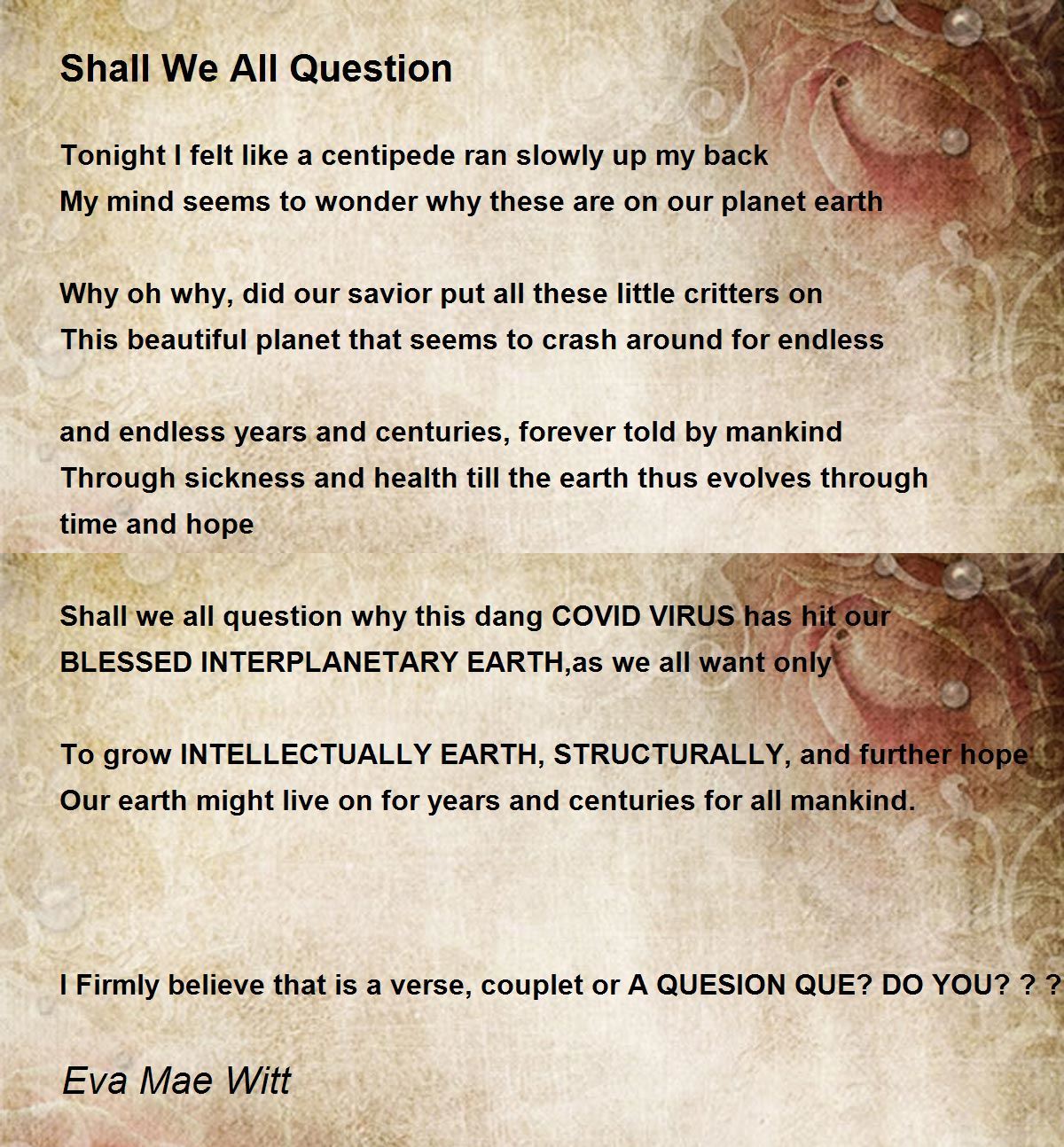 Shall We All Question

Tonight I felt like a centipede ran slowly up my back
My mind seems to wonder why these are on our planet earth

Why oh why, did our savior put all these little critters on
This beautiful planet that seems to crash around for endless

and endless years and centuries, forever told by mankind
Through sickness and health till the earth thus evolves through time and hope

Shall we all question why this dang COVID VIRUS has hit our
BLESSED INTERPLANETARY EARTH,as we all want only

To grow INTELLECTUALLY EARTH, STRUCTURALLY, and further hope
Our earth might live on for years and centuries for all mankind.

I Firmly believe that is a verse, couplet or A QUESION QUE? DO YOU? ? ?

Eva Mae Witt